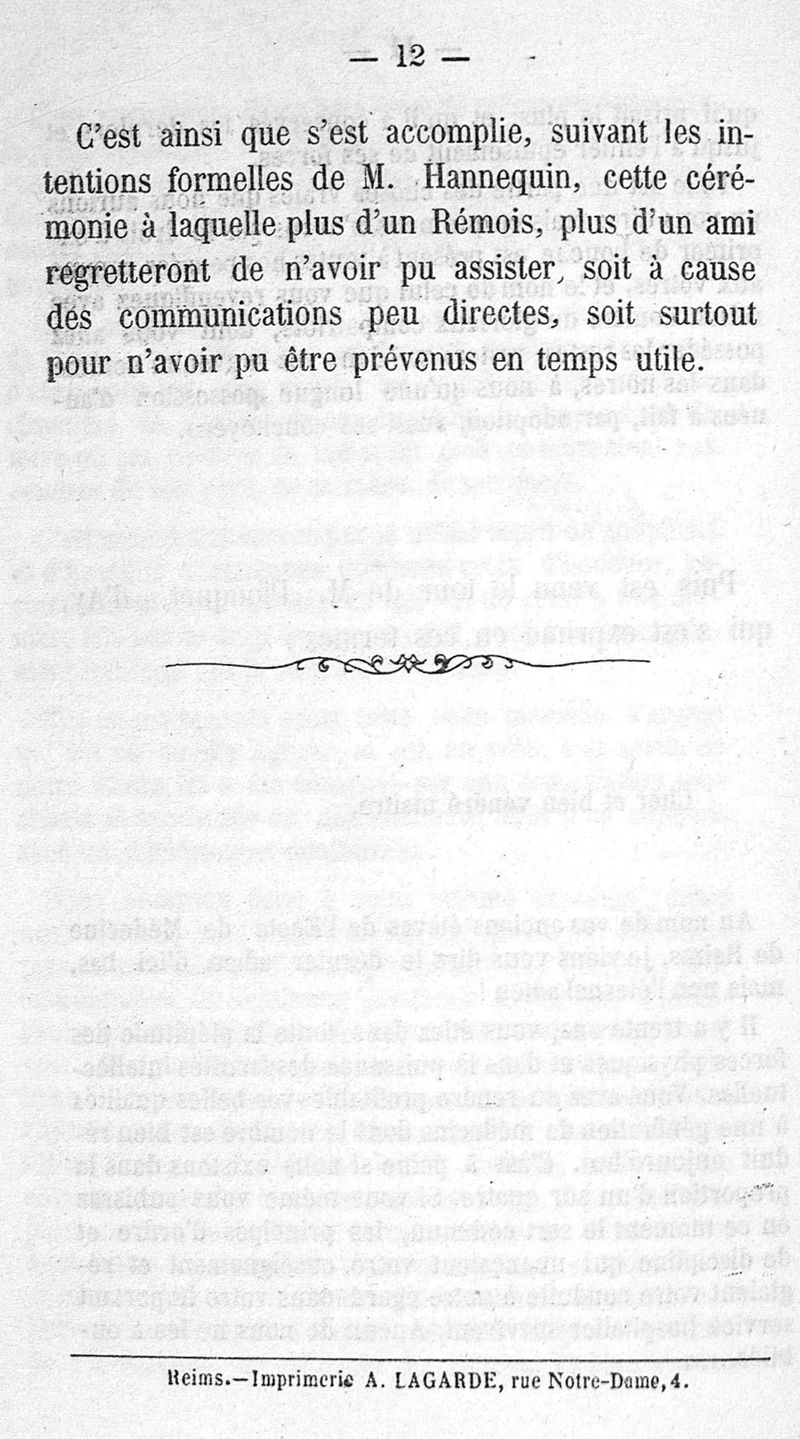 — 12 —

C'est ainsi que s'est accomplie, suivant les intentions formelles de M. Hannequin, cette cérémonie à laquelle plus d'un Rémois, plus d'un ami regretteront de n'avoir pu assister, soit à cause des communications peu directes, soit surtout pour n'avoir pu être prévenus en temps utile.

Reims.—Imprimerie A. LAGARDE, rue Notre-Dame, 4.